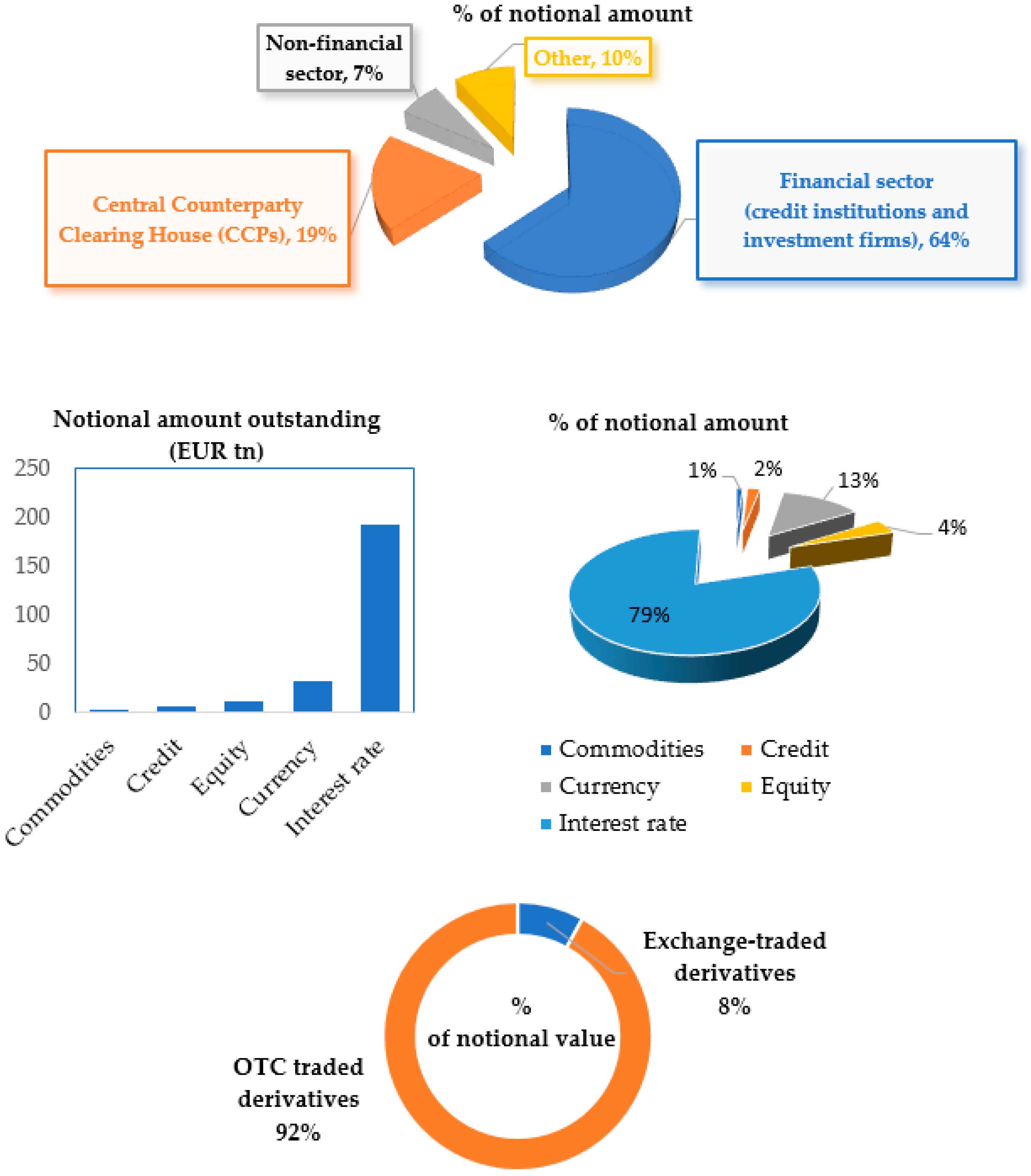 % of notional amount

Non-financial sector, 7%

Other, 10%

Central Counterparty Clearing House (CCPs), 19%

Financial sector (credit institutions and investment firms), 64%

Notional amount outstanding (EUR tn)

250
200
150
100
50
0

Commodities
Credit
Equity
Currency
Interest rate

% of notional amount

1%
2%
13%
4%
79%

Commodities
Credit
Currency
Equity
Interest rate

Exchange-traded derivatives 8%

%
of notional value

OTC traded derivatives 92%